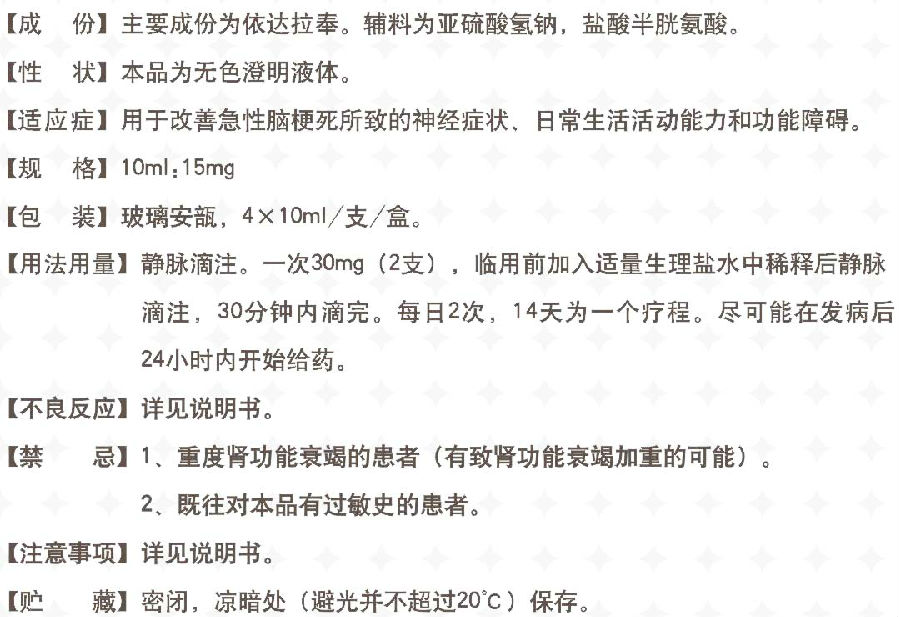 【成　份】主要成份为依达拉奉。辅料为亚硫酸氢钠，盐酸半胱氨酸。

【性　状】本品为无色澄明液体。

【适应症】用于改善急性脑梗死所致的神经症状、日常生活活动能力和功能障碍。

【规　格】10ml:15mg

【包　装】玻璃安瓿，4×10ml/支/盒。

【用法用量】静脉滴注。一次30mg（2支），临用前加入适量生理盐水中稀释后静脉滴注，30分钟内滴完。每日2次，14天为一个疗程。尽可能在发病后24小时内开始给药。

【不良反应】详见说明书。

【禁　忌】1、重度肾功能衰竭的患者（有致肾功能衰竭加重的可能）。
2、既往对本品有过敏史的患者。

【注意事项】详见说明书。

【贮　藏】密闭，凉暗处（避光并不超过20°C）保存。